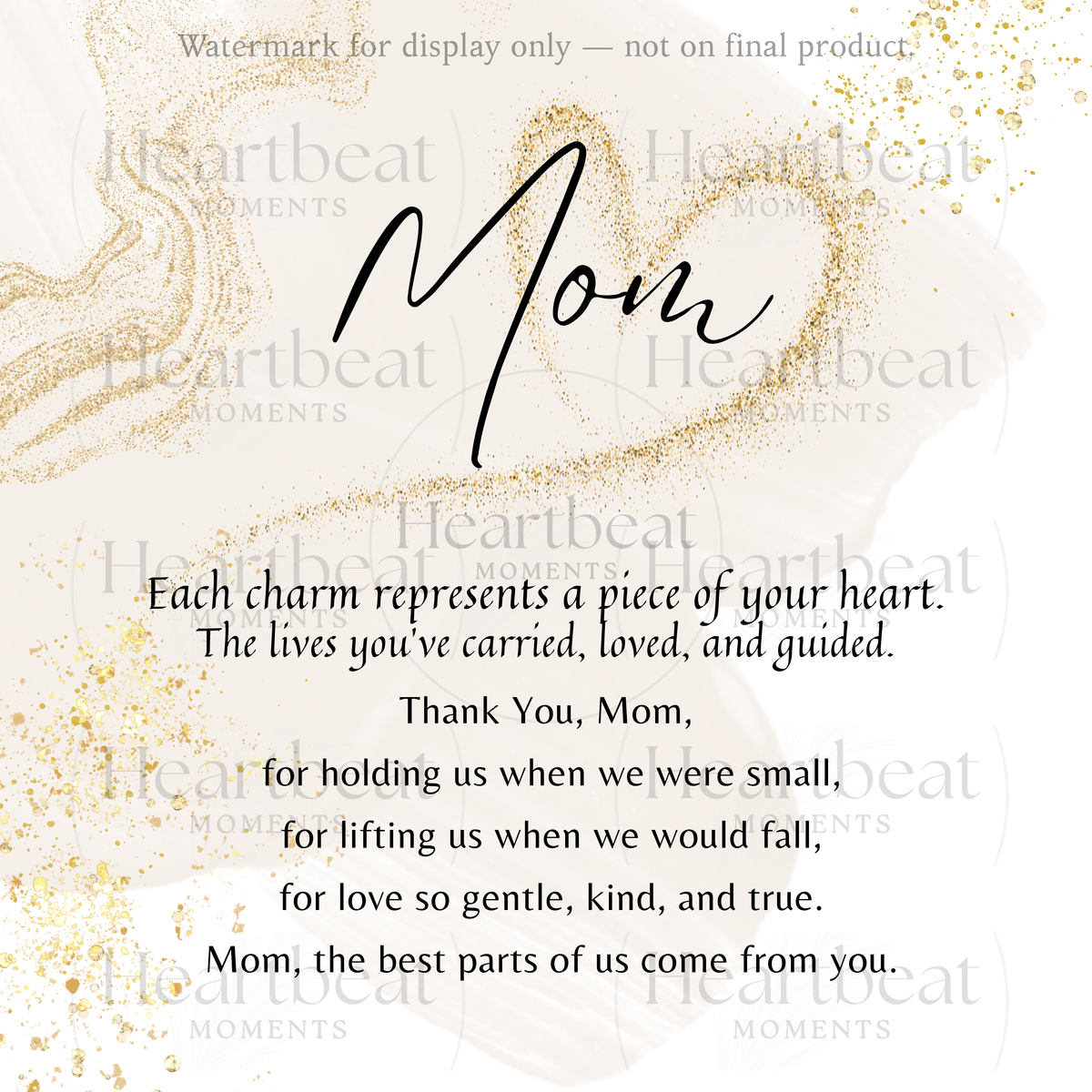 Watermark for display only — not on final product.

Heartbeat MOMENTS

Mom

Each charm represents a piece of your heart. The lives you've carried, loved, and guided.

Thank You, Mom,

for holding us when we were small,

for lifting us when we would fall,

for love so gentle, kind, and true.

Mom, the best parts of us come from you.